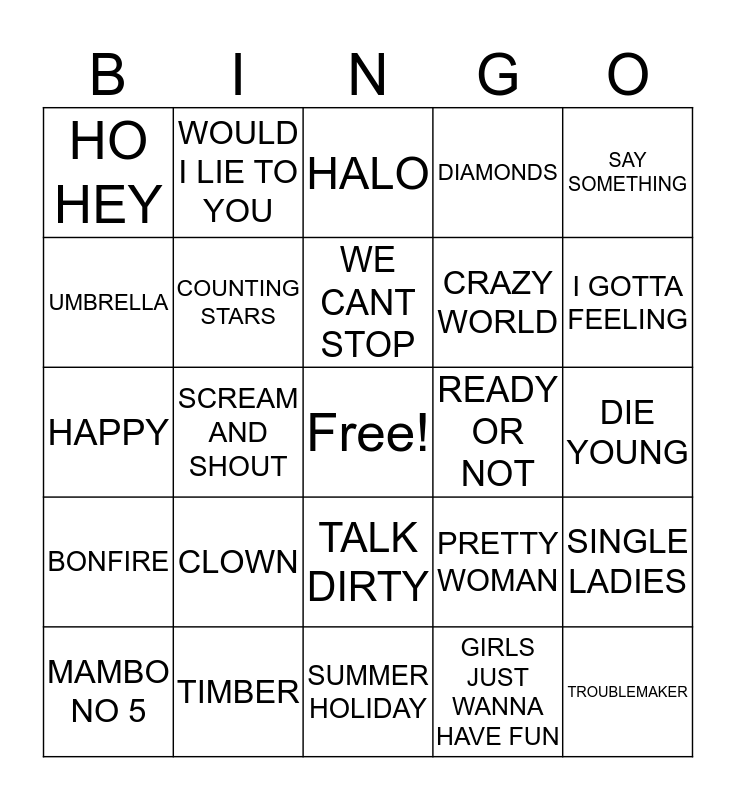 | B | I | N | G | O |
|---|---|---|---|---|
| HO HEY | WOULD I LIE TO YOU | HALO | DIAMONDS | SAY SOMETHING |
| UMBRELLA | COUNTING STARS | WE CANT STOP | CRAZY WORLD | I GOTTA FEELING |
| HAPPY | SCREAM AND SHOUT | Free! | READY OR NOT | DIE YOUNG |
| BONFIRE | CLOWN | TALK DIRTY | PRETTY WOMAN | SINGLE LADIES |
| MAMBO NO 5 | TIMBER | SUMMER HOLIDAY | GIRLS JUST WANNA HAVE FUN | TROUBLEMAKER |